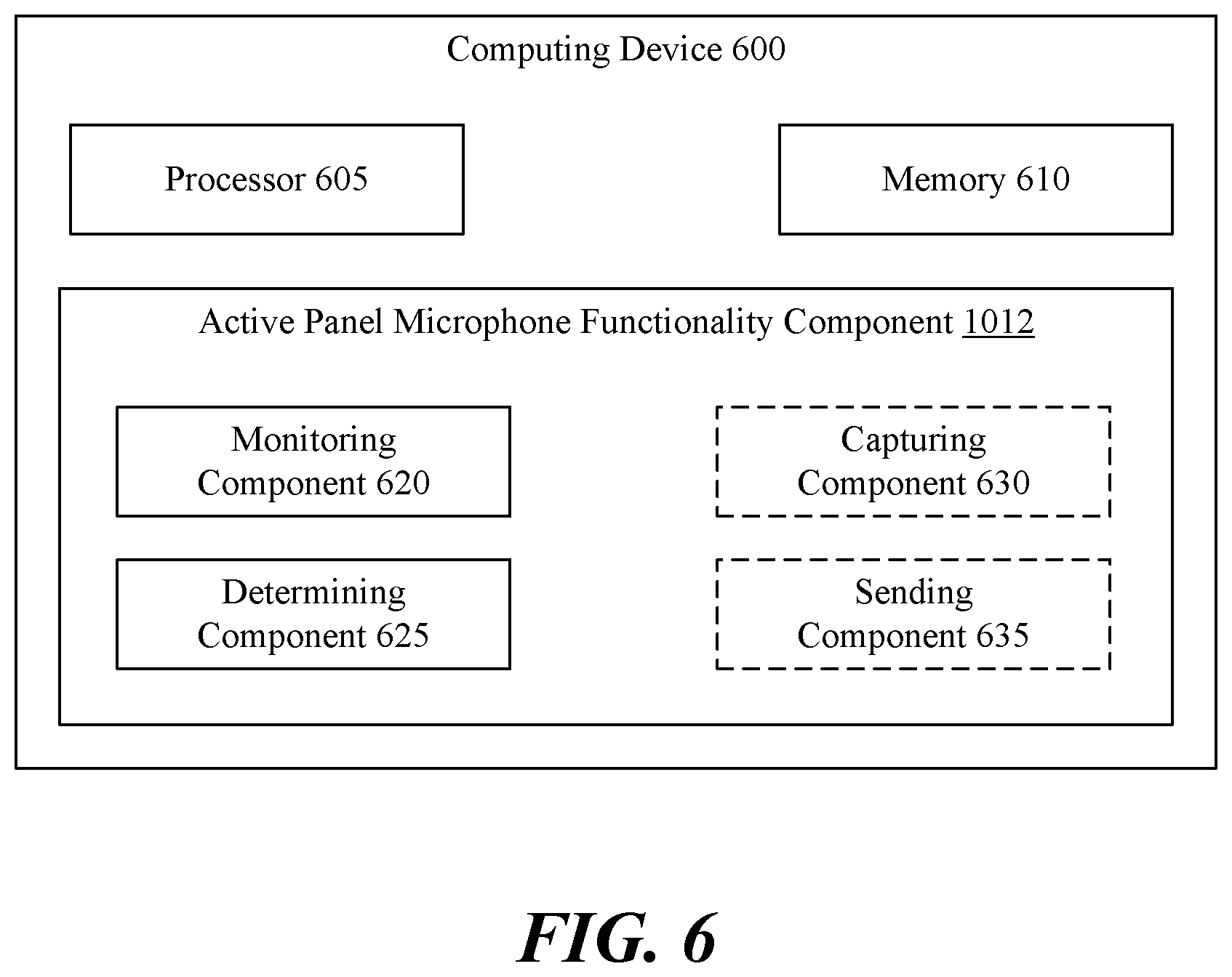 Computing Device 600

Processor 605

Memory 610

Active Panel Microphone Functionality Component 1012

Monitoring Component 620

Capturing Component 630

Determining Component 625

Sending Component 635

FIG. 6